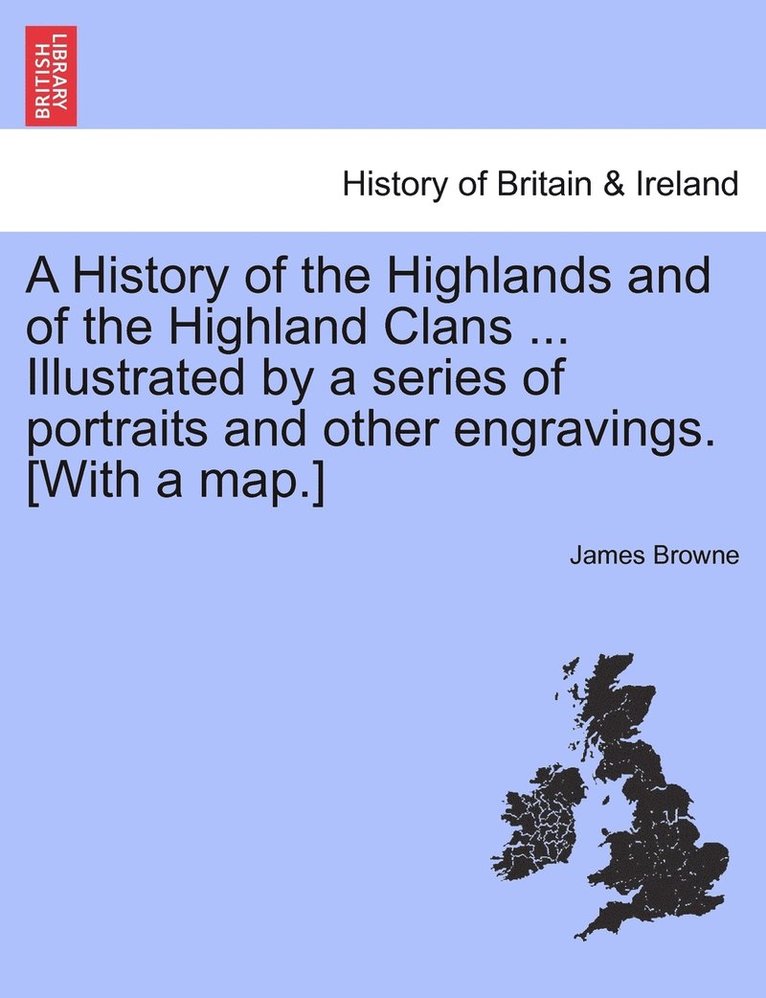 BRITISH LIBRARY

History of Britain & Ireland

A History of the Highlands and of the Highland Clans ... Illustrated by a series of portraits and other engravings. [With a map.]

James Browne